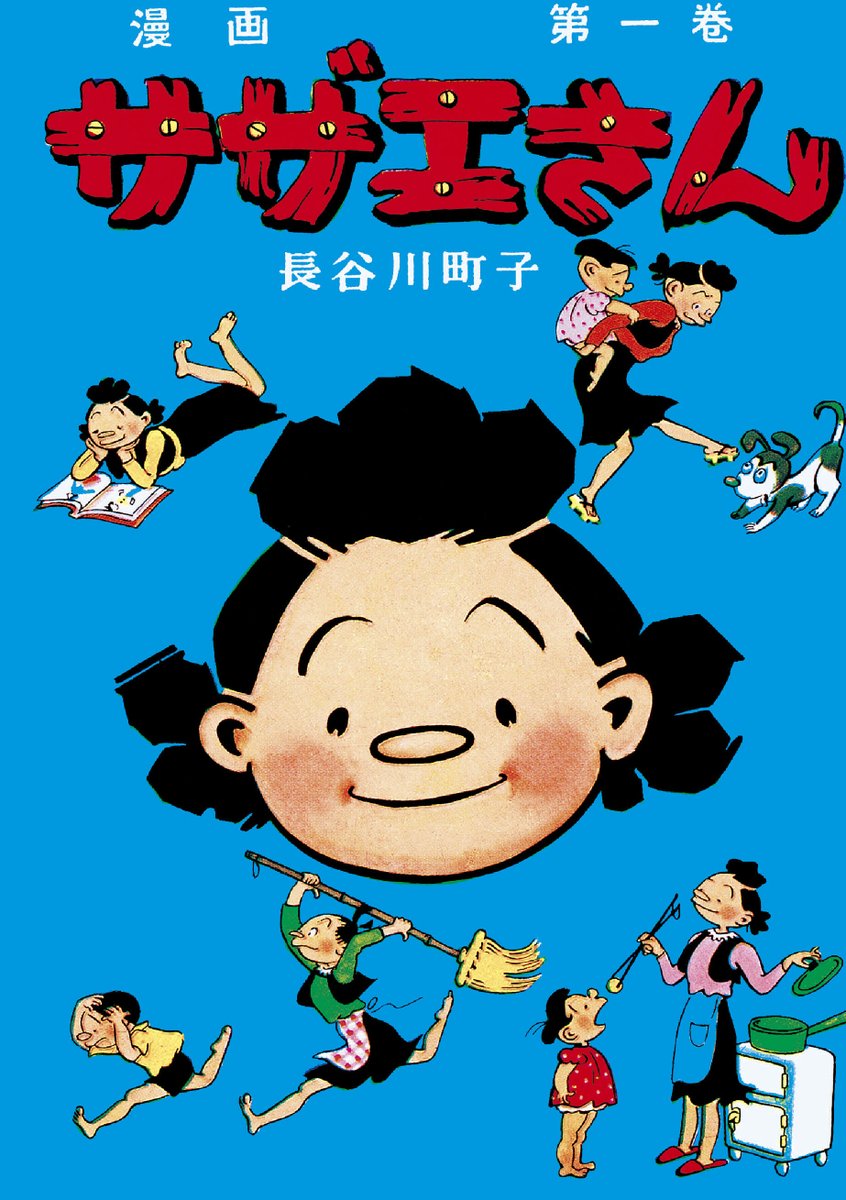 漫画 第一巻

サザエさん

長谷川町子